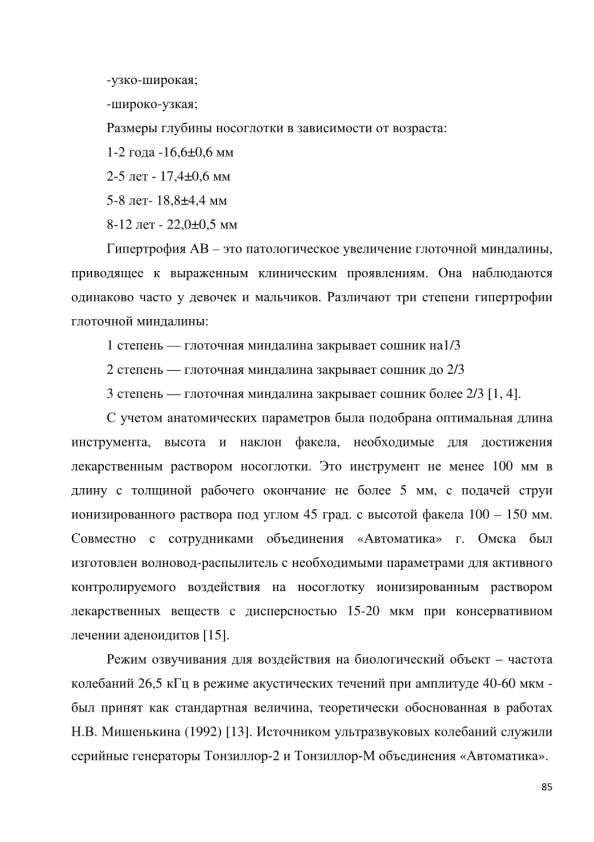 -узко-широкая;

-широко-узкая;

Размеры глубины носоглотки в зависимости от возраста:

1-2 года -16,6±0,6 мм

2-5 лет - 17,4±0,6 мм

5-8 лет- 18,8±4,4 мм

8-12 лет - 22,0±0,5 мм

Гипертрофия АВ – это патологическое увеличение глоточной миндалины, приводящее к выраженным клиническим проявлениям. Она наблюдаются одинаково часто у девочек и мальчиков. Различают три степени гипертрофии глоточной миндалины:

1 степень — глоточная миндалина закрывает сошник на1/3

2 степень — глоточная миндалина закрывает сошник до 2/3

3 степень — глоточная миндалина закрывает сошник более 2/3 [1, 4].

С учетом анатомических параметров была подобрана оптимальная длина инструмента, высота и наклон факела, необходимые для достижения лекарственным раствором носоглотки. Это инструмент не менее 100 мм в длину с толщиной рабочего окончание не более 5 мм, с подачей струи ионизированного раствора под углом 45 град. с высотой факела 100 – 150 мм. Совместно с сотрудниками объединения «Автоматика» г. Омска был изготовлен волновод-распылитель с необходимыми параметрами для активного контролируемого воздействия на носоглотку ионизированным раствором лекарственных веществ с дисперсностью 15-20 мкм при консервативном лечении аденоидитов [15].

Режим озвучивания для воздействия на биологический объект – частота колебаний 26,5 кГц в режиме акустических течений при амплитуде 40-60 мкм - был принят как стандартная величина, теоретически обоснованная в работах Н.В. Мишенькина (1992) [13]. Источником ультразвуковых колебаний служили серийные генераторы Тонзиллор-2 и Тонзиллор-М объединения «Автоматика».

85